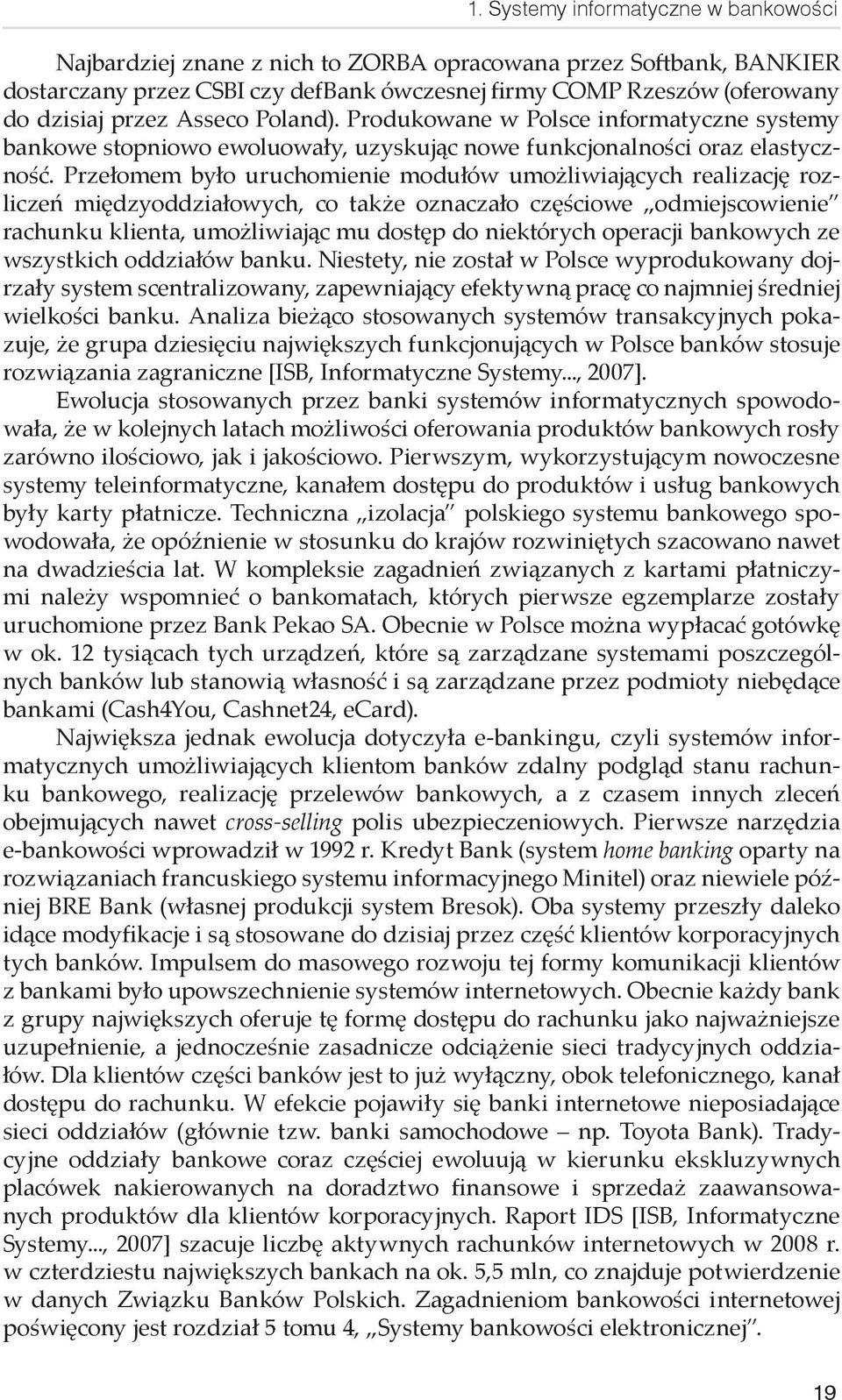 1. Systemy informatyczne w bankowości

Najbardziej znane z nich to ZORBA opracowana przez Softbank, BANKIER dostarczany przez CSBI czy defBank ówczesnej firmy COMP Rzeszów (oferowany do dzisiaj przez Asseco Poland). Produkowane w Polsce informatyczne systemy bankowe stopniowo ewoluowały, uzyskując nowe funkcjonalności oraz elastyczność. Przełomem było uruchomienie modułów umożliwiających realizację rozliczeń międzyoddziałowych, co także oznaczało częściowe „odmiejscowienie" rachunku klienta, umożliwiając mu dostęp do niektórych operacji bankowych ze wszystkich oddziałów banku. Niestety, nie został w Polsce wyprodukowany dojrzały system scentralizowany, zapewniający efektywną pracę co najmniej średniej wielkości banku. Analiza bieżąco stosowanych systemów transakcyjnych pokazuje, że grupa dziesięciu największych funkcjonujących w Polsce banków stosuje rozwiązania zagraniczne [ISB, Informatyczne Systemy..., 2007].

Ewolucja stosowanych przez banki systemów informatycznych spowodowała, że w kolejnych latach możliwości oferowania produktów bankowych rosły zarówno ilościowo, jak i jakościowo. Pierwszym, wykorzystującym nowoczesne systemy teleinformatyczne, kanałem dostępu do produktów i usług bankowych były karty płatnicze. Techniczna „izolacja" polskiego systemu bankowego spowodowała, że opóźnienie w stosunku do krajów rozwiniętych szacowano nawet na dwadzieścia lat. W kompleksie zagadnień związanych z kartami płatniczymi należy wspomnieć o bankomatach, których pierwsze egzemplarze zostały uruchomione przez Bank Pekao SA. Obecnie w Polsce można wypłacać gotówkę w ok. 12 tysiącach tych urządzeń, które są zarządzane systemami poszczególnych banków lub stanowią własność i są zarządzane przez podmioty niebędące bankami (Cash4You, Cashnet24, eCard).

Największa jednak ewolucja dotyczyła e-bankingu, czyli systemów informatycznych umożliwiających klientom banków zdalny podgląd stanu rachunku bankowego, realizację przelewów bankowych, a z czasem innych zleceń obejmujących nawet cross-selling polis ubezpieczeniowych. Pierwsze narzędzia e-bankowości wprowadził w 1992 r. Kredyt Bank (system home banking oparty na rozwiązaniach francuskiego systemu informacyjnego Minitel) oraz niewiele później BRE Bank (własnej produkcji system Bresok). Oba systemy przeszły daleko idące modyfikacje i są stosowane do dzisiaj przez część klientów korporacyjnych tych banków. Impulsem do masowego rozwoju tej formy komunikacji klientów z bankami było upowszechnienie systemów internetowych. Obecnie każdy bank z grupy największych oferuje tę formę dostępu do rachunku jako najważniejsze uzupełnienie, a jednocześnie zasadnicze odciążenie sieci tradycyjnych oddziałów. Dla klientów części banków jest to już wyłączny, obok telefonicznego, kanał dostępu do rachunku. W efekcie pojawiły się banki internetowe nieposiadające sieci oddziałów (głównie tzw. banki samochodowe – np. Toyota Bank). Tradycyjne oddziały bankowe coraz częściej ewoluują w kierunku ekskluzywnych placówek nakierowanych na doradztwo finansowe i sprzedaż zaawansowanych produktów dla klientów korporacyjnych. Raport IDS [ISB, Informatyczne Systemy..., 2007] szacuje liczbę aktywnych rachunków internetowych w 2008 r. w czterdziestu największych bankach na ok. 5,5 mln, co znajduje potwierdzenie w danych Związku Banków Polskich. Zagadnieniom bankowości internetowej poświęcony jest rozdział 5 tomu 4, „Systemy bankowości elektronicznej".

19